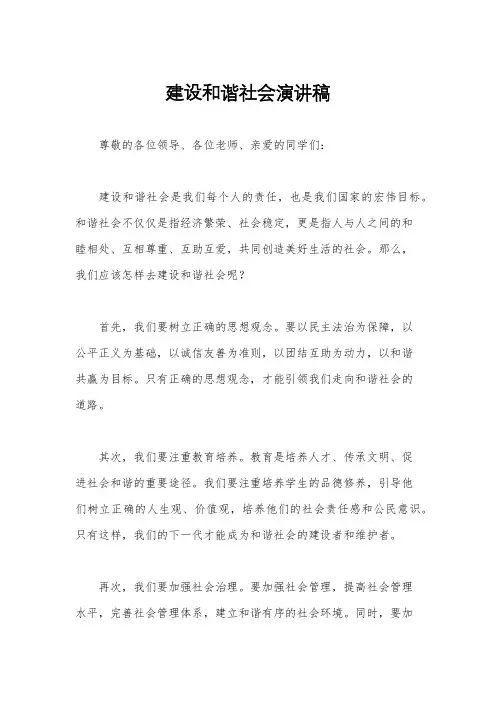 建设和谐社会演讲稿

尊敬的各位领导、各位老师、亲爱的同学们：

建设和谐社会是我们每个人的责任，也是我们国家的宏伟目标。和谐社会不仅仅是指经济繁荣、社会稳定，更是指人与人之间的和睦相处、互相尊重、互助互爱，共同创造美好生活的社会。那么，我们应该怎样去建设和谐社会呢？

首先，我们要树立正确的思想观念。要以民主法治为保障，以公平正义为基础，以诚信友善为准则，以团结互助为动力，以和谐共赢为目标。只有正确的思想观念，才能引领我们走向和谐社会的道路。

其次，我们要注重教育培养。教育是培养人才、传承文明、促进社会和谐的重要途径。我们要注重培养学生的品德修养，引导他们树立正确的人生观、价值观，培养他们的社会责任感和公民意识。只有这样，我们的下一代才能成为和谐社会的建设者和维护者。

再次，我们要加强社会治理。要加强社会管理，提高社会管理水平，完善社会管理体系，建立和谐有序的社会环境。同时，要加